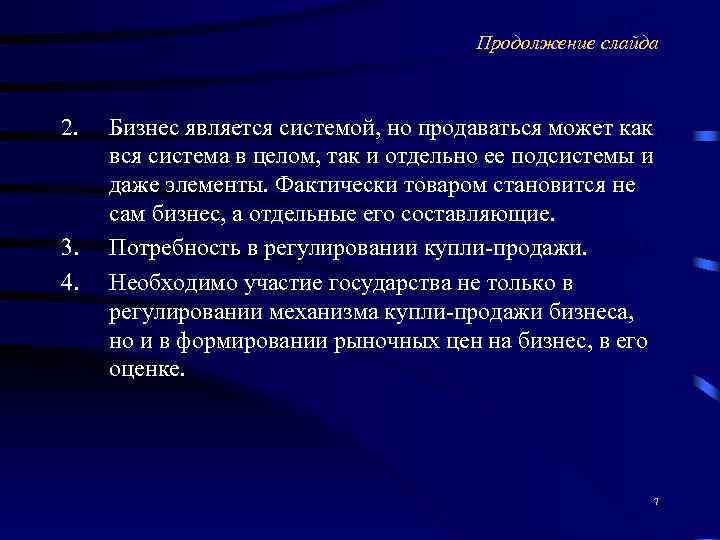 Продолжение слайда

2. Бизнес является системой, но продаваться может как вся система в целом, так и отдельно ее подсистемы и даже элементы. Фактически товаром становится не сам бизнес, а отдельные его составляющие.

3. Потребность в регулировании купли-продажи.

4. Необходимо участие государства не только в регулировании механизма купли-продажи бизнеса, но и в формировании рыночных цен на бизнес, в его оценке.

7